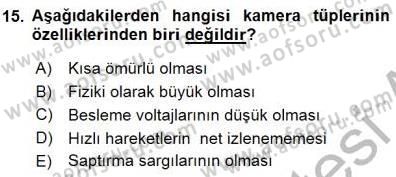 15. Aşağıdakilerden hangisi kamera tüplerinin özelliklerinden biri değildir?

A) Kısa ömürlü olması
B) Fiziki olarak büyük olması
C) Besleme voltajlarının düşük olması
D) Hızlı hareketlerin net izlenememesi
E) Saptırma sargılarının olması

www.aofsoru.com